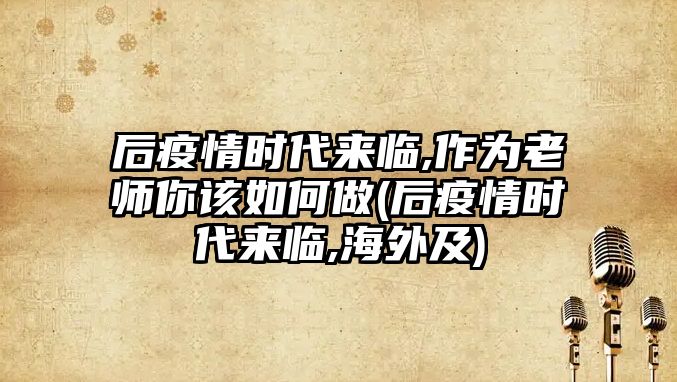 后疫情时代来临,作为老师你该如何做(后疫情时代来临,海外及)